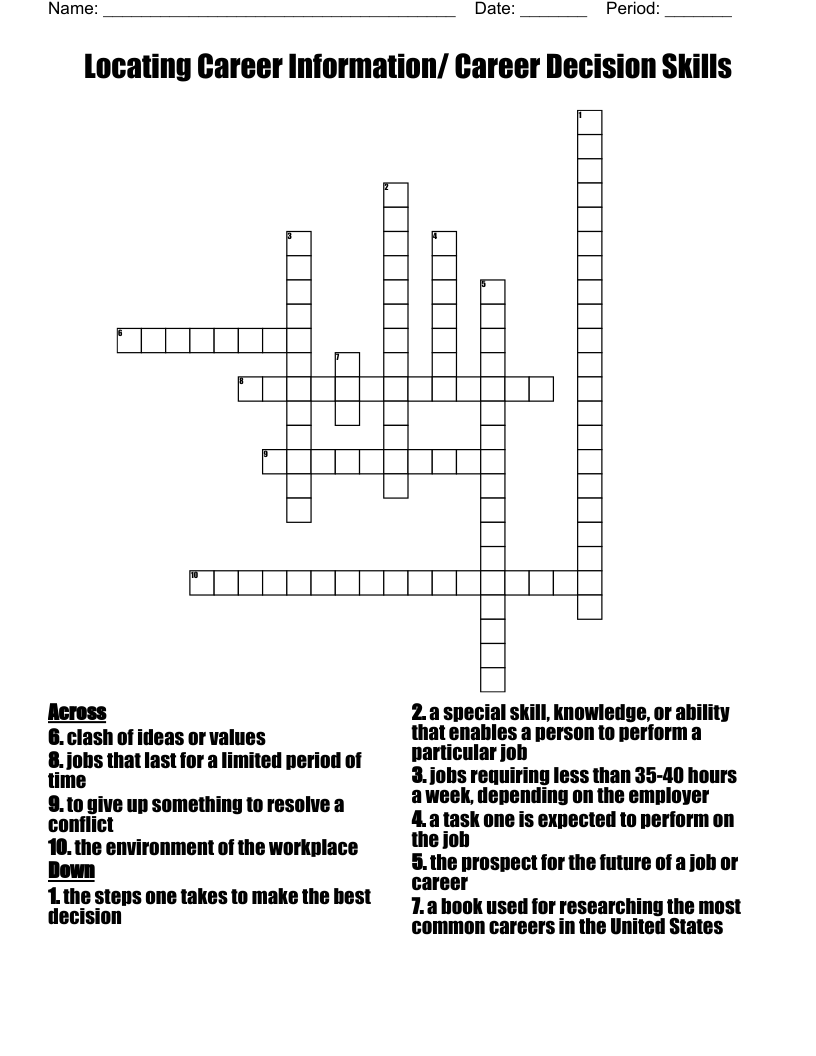 Name: ______________________________________ Date: _______ Period: _______

Locating Career Information/ Career Decision Skills

1 2 3 4 5 6 7 8 9 10

Across
6. clash of ideas or values
8. jobs that last for a limited period of time
9. to give up something to resolve a conflict
10. the environment of the workplace
Down
1. the steps one takes to make the best decision

2. a special skill, knowledge, or ability that enables a person to perform a particular job
3. jobs requiring less than 35-40 hours a week, depending on the employer
4. a task one is expected to perform on the job
5. the prospect for the future of a job or career
7. a book used for researching the most common careers in the United States